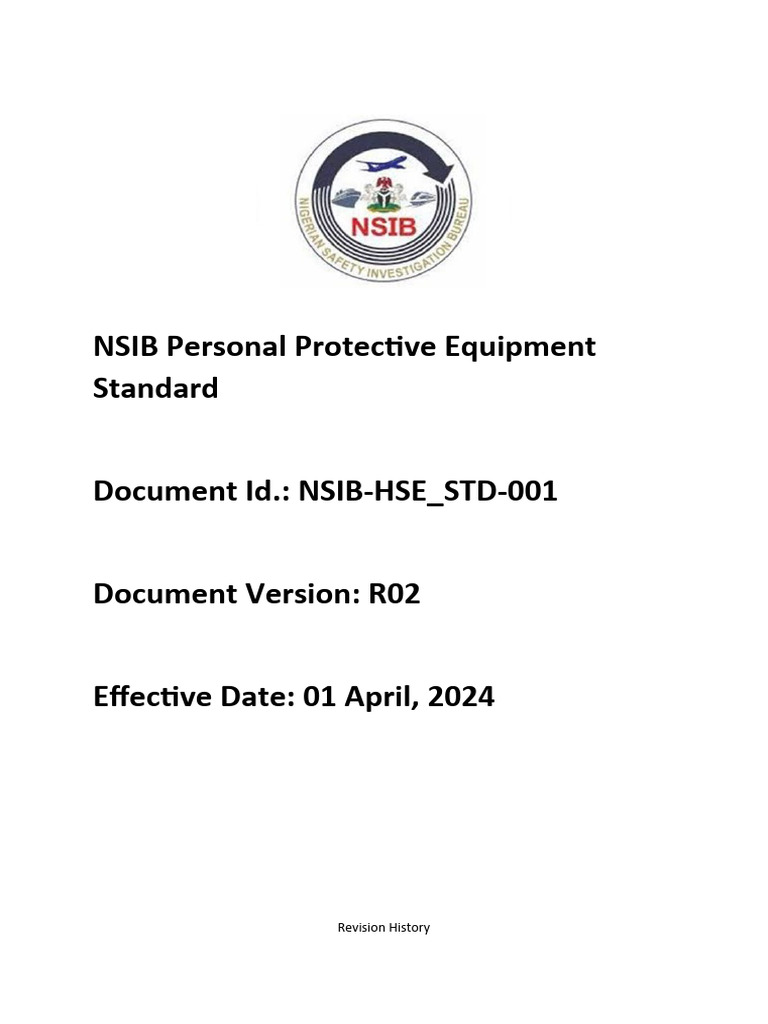 NSIB

NIGERIAN SAFETY INVESTIGATION BUREAU

NSIB Personal Protective Equipment Standard

Document Id.: NSIB-HSE_STD-001

Document Version: R02

Effective Date: 01 April, 2024

Revision History